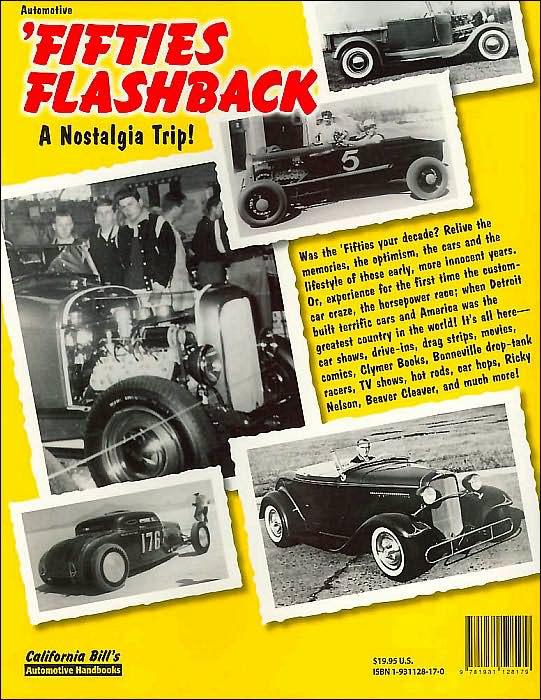 Automotive

'FIFTIES FLASHBACK

A Nostalgia Trip!

5

Was the 'Fifties your decade? Relive the memories, the optimism, the cars and the lifestyle of those early, more innocent years. Or, experience for the first time the custom-car craze, the horsepower race; when Detroit built terrific cars and America was the greatest country in the world! It's all here—car shows, drive-ins, drag strips, movies, comics, Clymer Books, Bonneville drop-tank racers, TV shows, hot rods, car hops, Ricky Nelson, Beaver Cleaver, and much more!

176

California Bill's
Automotive Handbooks

$19.95 U.S.
ISBN 1-931128-17-0

9 781931 128179